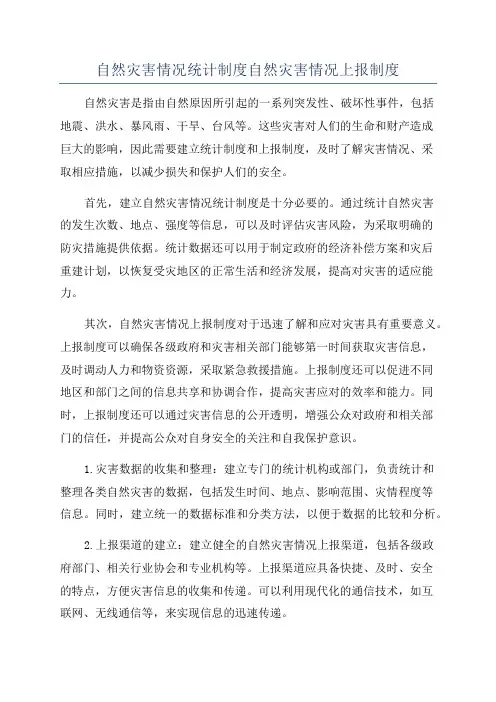 自然灾害情况统计制度自然灾害情况上报制度

自然灾害是指由自然原因所引起的一系列突发性、破坏性事件，包括地震、洪水、暴风雨、干旱、台风等。这些灾害对人们的生命和财产造成巨大的影响，因此需要建立统计制度和上报制度，及时了解灾害情况、采取相应措施，以减少损失和保护人们的安全。

首先，建立自然灾害情况统计制度是十分必要的。通过统计自然灾害的发生次数、地点、强度等信息，可以及时评估灾害风险，为采取明确的防灾措施提供依据。统计数据还可以用于制定政府的经济补偿方案和灾后重建计划，以恢复受灾地区的正常生活和经济发展，提高对灾害的适应能力。

其次，自然灾害情况上报制度对于迅速了解和应对灾害具有重要意义。上报制度可以确保各级政府和灾害相关部门能够第一时间获取灾害信息，及时调动人力和物资资源，采取紧急救援措施。上报制度还可以促进不同地区和部门之间的信息共享和协调合作，提高灾害应对的效率和能力。同时，上报制度还可以通过灾害信息的公开透明，增强公众对政府和相关部门的信任，并提高公众对自身安全的关注和自我保护意识。

1.灾害数据的收集和整理：建立专门的统计机构或部门，负责统计和整理各类自然灾害的数据，包括发生时间、地点、影响范围、灾情程度等信息。同时，建立统一的数据标准和分类方法，以便于数据的比较和分析。

2.上报渠道的建立：建立健全的自然灾害情况上报渠道，包括各级政府部门、相关行业协会和专业机构等。上报渠道应具备快捷、及时、安全的特点，方便灾害信息的收集和传递。可以利用现代化的通信技术，如互联网、无线通信等，来实现信息的迅速传递。